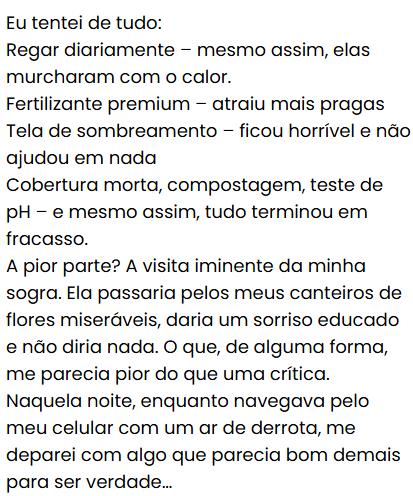 Eu tentei de tudo:

Regar diariamente – mesmo assim, elas murcharam com o calor.

Fertilizante premium – atraiu mais pragas

Tela de sombreamento – ficou horrível e não ajudou em nada

Cobertura morta, compostagem, teste de pH – e mesmo assim, tudo terminou em fracasso.

A pior parte? A visita iminente da minha sogra. Ela passaria pelos meus canteiros de flores miseráveis, daria um sorriso educado e não diria nada. O que, de alguma forma, me parecia pior do que uma crítica.

Naquela noite, enquanto navegava pelo meu celular com um ar de derrota, me deparei com algo que parecia bom demais para ser verdade...